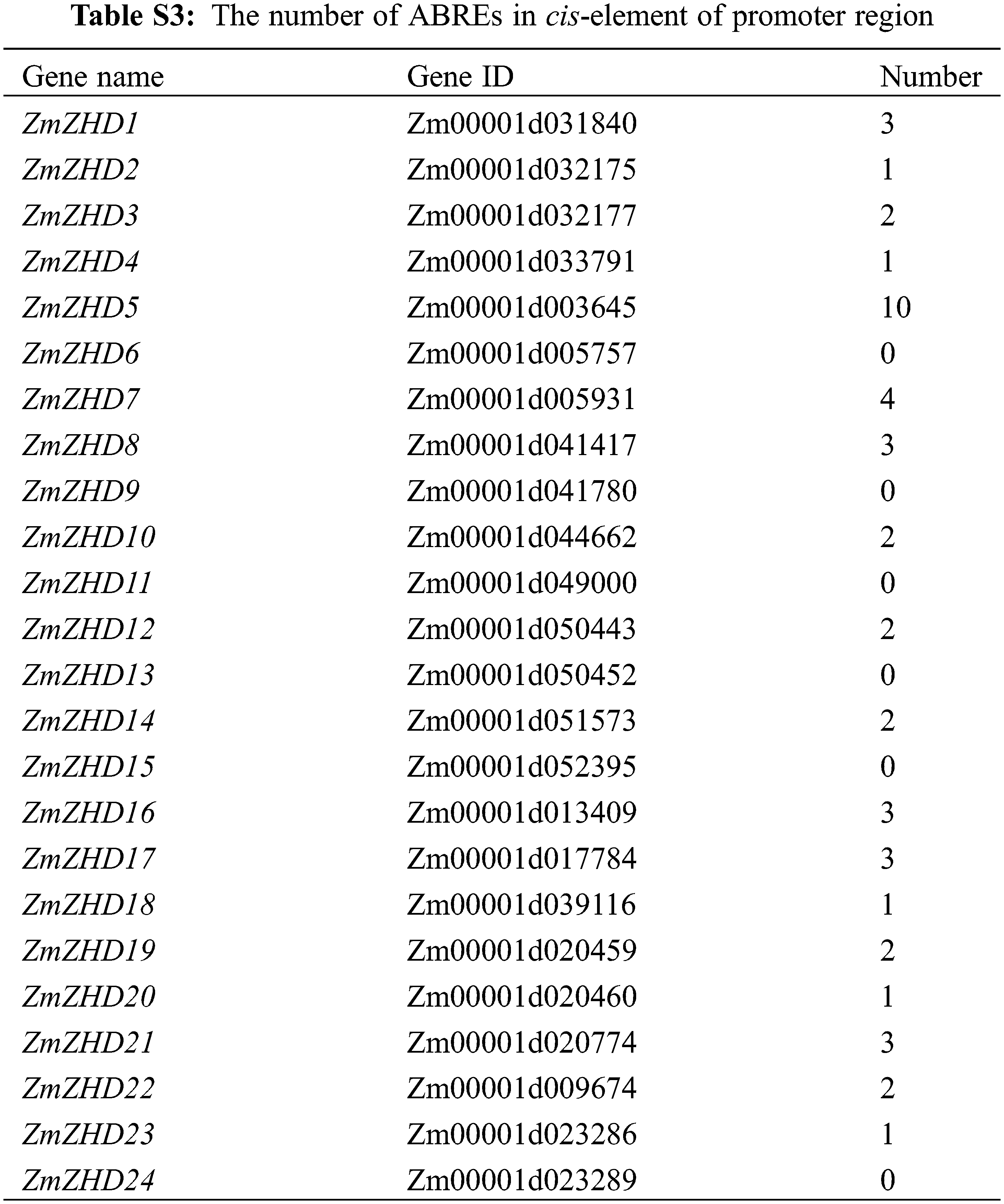 Table S3: The number of ABREs in cis-element of promoter region

| Gene name | Gene ID | Number |
|---|---|---|
| ZmZHD1 | Zm00001d031840 | 3 |
| ZmZHD2 | Zm00001d032175 | 1 |
| ZmZHD3 | Zm00001d032177 | 2 |
| ZmZHD4 | Zm00001d033791 | 1 |
| ZmZHD5 | Zm00001d003645 | 10 |
| ZmZHD6 | Zm00001d005757 | 0 |
| ZmZHD7 | Zm00001d005931 | 4 |
| ZmZHD8 | Zm00001d041417 | 3 |
| ZmZHD9 | Zm00001d041780 | 0 |
| ZmZHD10 | Zm00001d044662 | 2 |
| ZmZHD11 | Zm00001d049000 | 0 |
| ZmZHD12 | Zm00001d050443 | 2 |
| ZmZHD13 | Zm00001d050452 | 0 |
| ZmZHD14 | Zm00001d051573 | 2 |
| ZmZHD15 | Zm00001d052395 | 0 |
| ZmZHD16 | Zm00001d013409 | 3 |
| ZmZHD17 | Zm00001d017784 | 3 |
| ZmZHD18 | Zm00001d039116 | 1 |
| ZmZHD19 | Zm00001d020459 | 2 |
| ZmZHD20 | Zm00001d020460 | 1 |
| ZmZHD21 | Zm00001d020774 | 3 |
| ZmZHD22 | Zm00001d009674 | 2 |
| ZmZHD23 | Zm00001d023286 | 1 |
| ZmZHD24 | Zm00001d023289 | 0 |